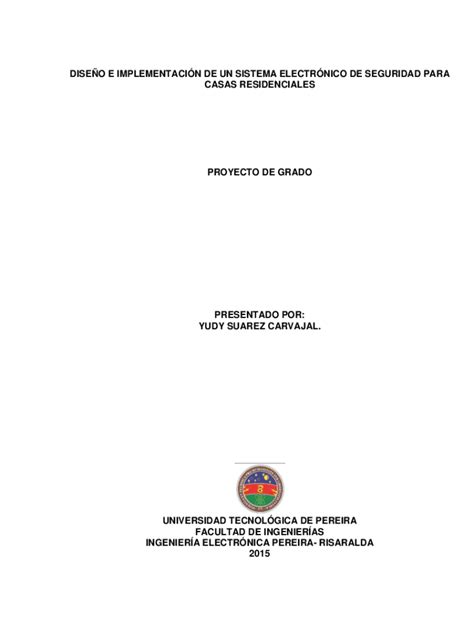 DISEÑO E IMPLEMENTACIÓN DE UN SISTEMA ELECTRÓNICO DE SEGURIDAD PARA CASAS RESIDENCIALES

PROYECTO DE GRADO

PRESENTADO POR:
YUDY SUAREZ CARVAJAL.

UNIVERSIDAD TECNOLÓGICA DE PEREIRA
FACULTAD DE INGENIERÍAS
INGENIERÍA ELECTRÓNICA PEREIRA- RISARALDA
2015